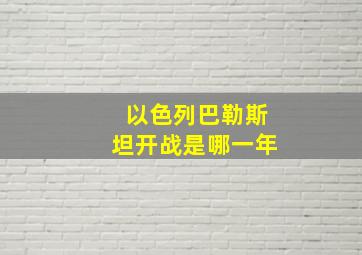 以色列巴勒斯坦开战是哪一年